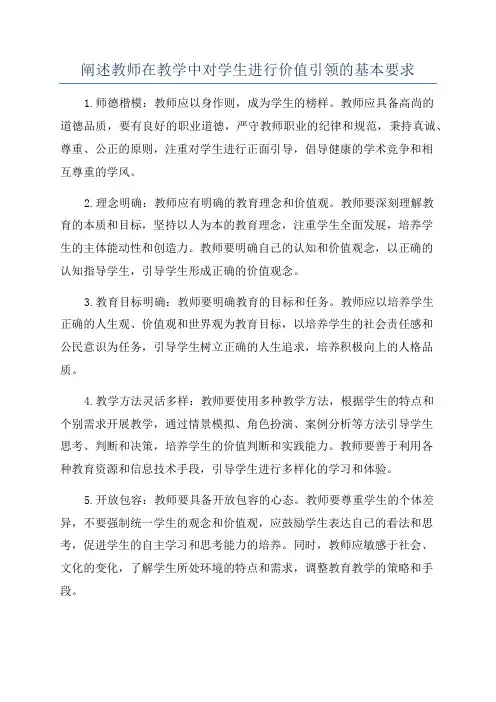 阐述教师在教学中对学生进行价值引领的基本要求

1.师德楷模：教师应以身作则，成为学生的榜样。教师应具备高尚的道德品质，要有良好的职业道德，严守教师职业的纪律和规范，秉持真诚、尊重、公正的原则，注重对学生进行正面引导，倡导健康的学术竞争和相互尊重的学风。

2.理念明确：教师应有明确的教育理念和价值观。教师要深刻理解教育的本质和目标，坚持以人为本的教育理念，注重学生全面发展，培养学生的主体能动性和创造力。教师要明确自己的认知和价值观念，以正确的认知指导学生，引导学生形成正确的价值观念。

3.教育目标明确：教师要明确教育的目标和任务。教师应以培养学生正确的人生观、价值观和世界观为教育目标，以培养学生的社会责任感和公民意识为任务，引导学生树立正确的人生追求，培养积极向上的人格品质。

4.教学方法灵活多样：教师要使用多种教学方法，根据学生的特点和个别需求开展教学，通过情景模拟、角色扮演、案例分析等方法引导学生思考、判断和决策，培养学生的价值判断和实践能力。教师要善于利用各种教育资源和信息技术手段，引导学生进行多样化的学习和体验。

5.开放包容：教师要具备开放包容的心态。教师要尊重学生的个体差异，不要强制统一学生的观念和价值观，应鼓励学生表达自己的看法和思考，促进学生的自主学习和思考能力的培养。同时，教师应敏感于社会、文化的变化，了解学生所处环境的特点和需求，调整教育教学的策略和手段。